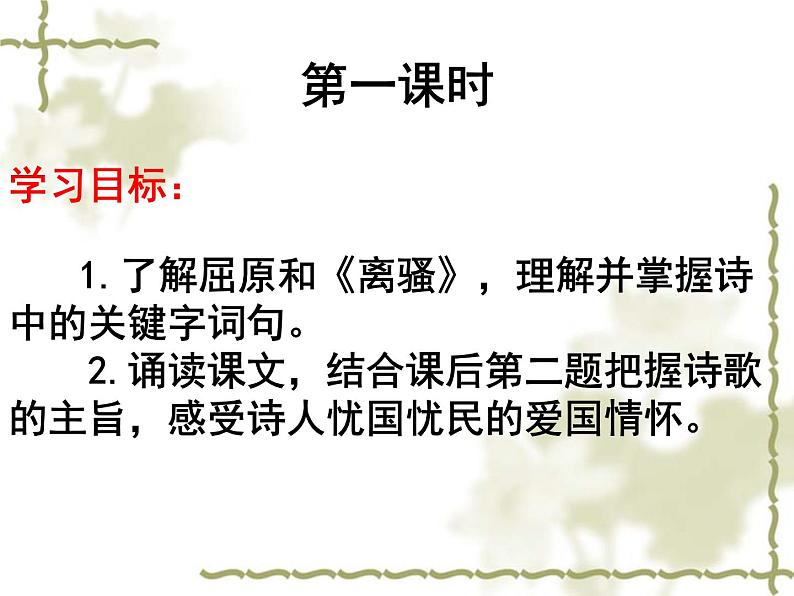 第一课时

学习目标：

1. 了解屈原和《离骚》，理解并掌握诗中的关键字词句。

2. 诵读课文，结合课后第二题把握诗歌的主旨，感受诗人忧国忧民的爱国情怀。